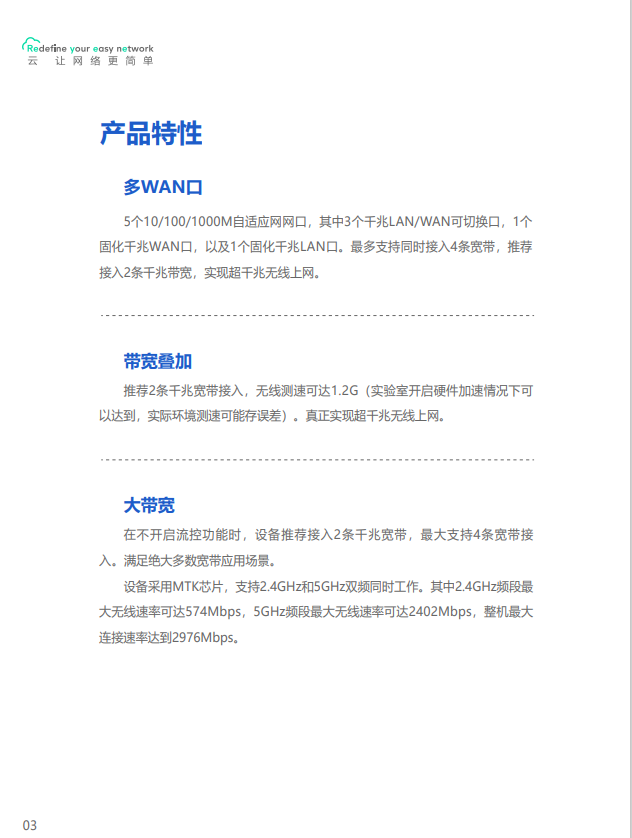 Redefine your easy network
云 让网络更简单

产品特性

多WAN口

5个10/100/1000M自适应网网口，其中3个千兆LAN/WAN可切换口，1个固化千兆WAN口，以及1个固化千兆LAN口。最多支持同时接入4条宽带，推荐接入2条千兆带宽，实现超千兆无线上网。

带宽叠加

推荐2条千兆宽带接入，无线测速可达1.2G（实验室开启硬件加速情况下可以达到，实际环境测速可能存误差）。真正实现超千兆无线上网。

大带宽

在不开启流控功能时，设备推荐接入2条千兆宽带，最大支持4条宽带接入。满足绝大多数宽带应用场景。

设备采用MTK芯片，支持2.4GHz和5GHz双频同时工作。其中2.4GHz频段最大无线速率可达574Mbps，5GHz频段最大无线速率可达2402Mbps，整机最大连接速率达到2976Mbps。

03